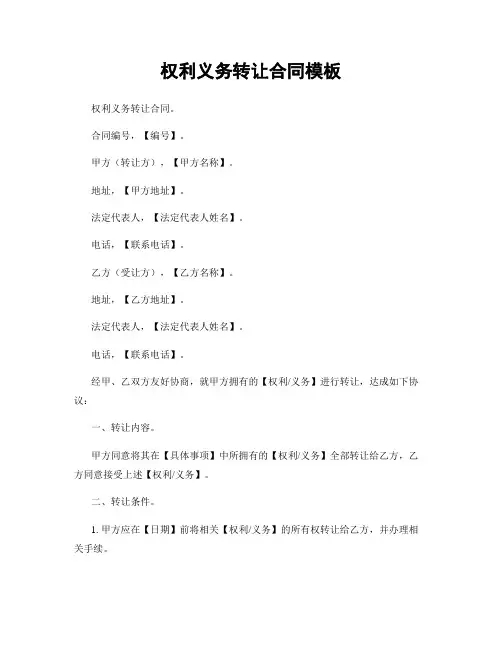 权利义务转让合同模板

权利义务转让合同。

合同编号，【编号】。

甲方（转让方），【甲方名称】。

地址，【甲方地址】。

法定代表人，【法定代表人姓名】。

电话，【联系电话】。

乙方（受让方），【乙方名称】。

地址，【乙方地址】。

法定代表人，【法定代表人姓名】。

电话，【联系电话】。

经甲、乙双方友好协商，就甲方拥有的【权利/义务】进行转让，达成如下协议：

一、转让内容。

甲方同意将其在【具体事项】中所拥有的【权利/义务】全部转让给乙方，乙方同意接受上述【权利/义务】。

二、转让条件。

1. 甲方应在【日期】前将相关【权利/义务】的所有权转让给乙方，并办理相关手续。